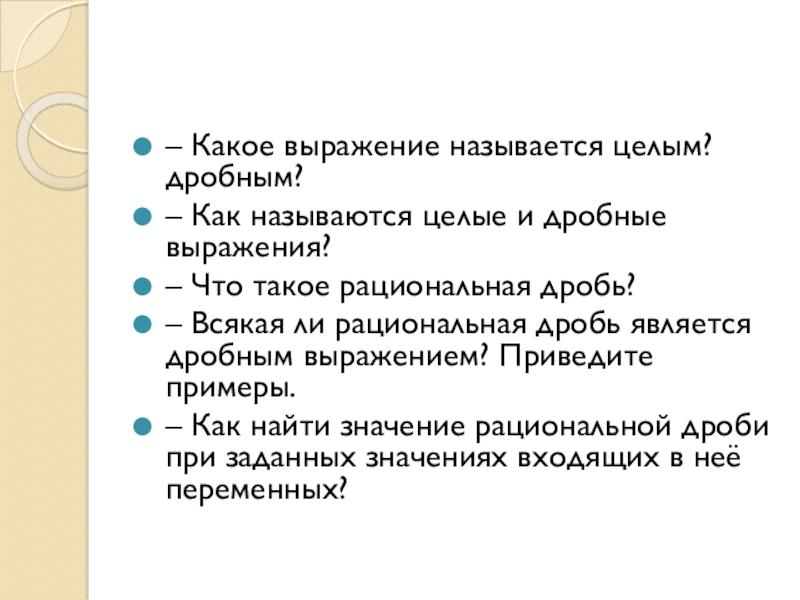 – Какое выражение называется целым? дробным?

– Как называются целые и дробные выражения?

– Что такое рациональная дробь?

– Всякая ли рациональная дробь является дробным выражением? Приведите примеры.

– Как найти значение рациональной дроби при заданных значениях входящих в неё переменных?